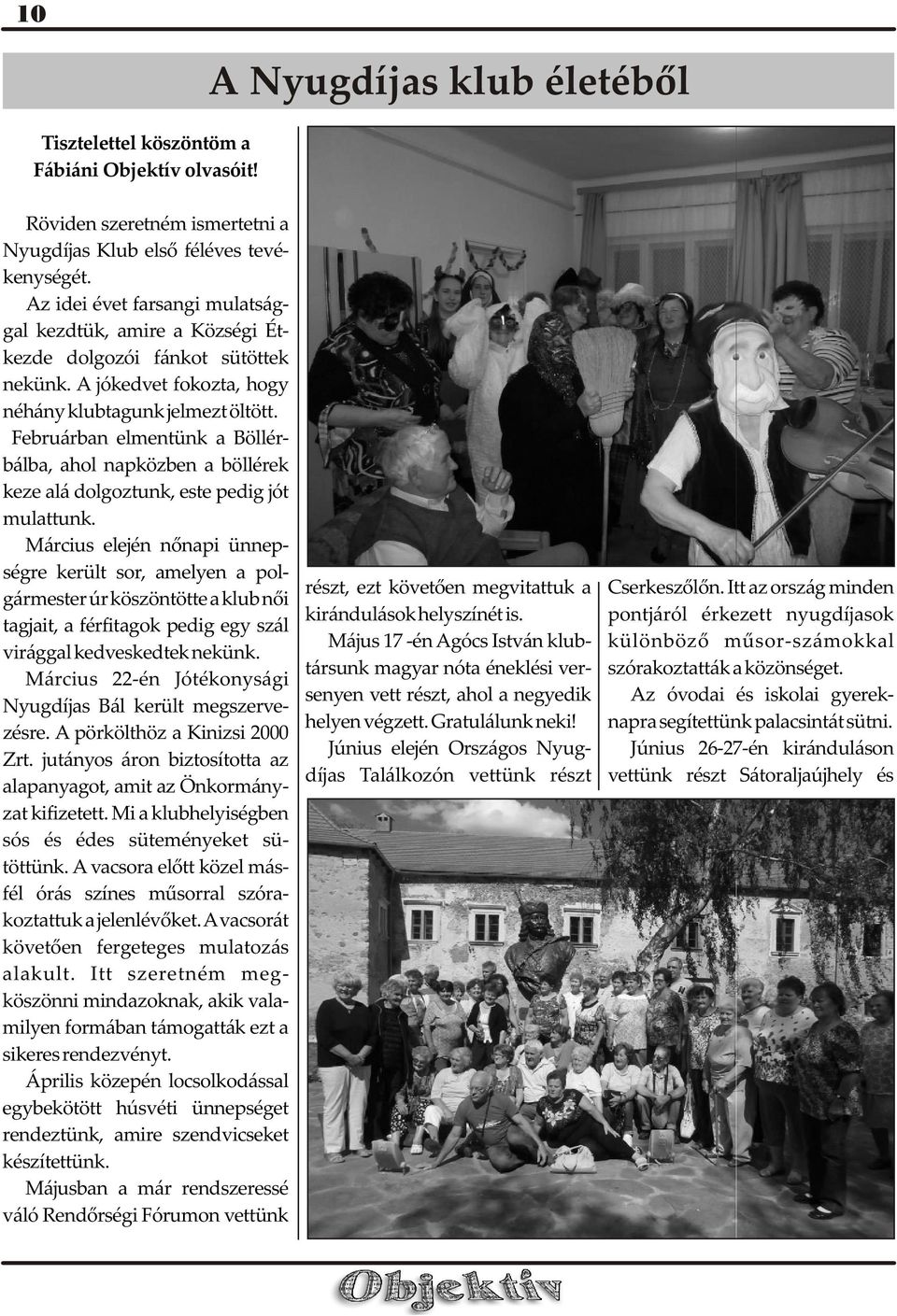 10

A Nyugdíjas klub életéből

Tisztelettel köszöntöm a Fábiáni Objektív olvasóit!

Röviden szeretném ismertetni a Nyugdíjas Klub első féléves tevékenységét.

Az idei évet farsangi mulatsággal kezdtük, amire a Községi Étkezde dolgozói fánkot sütöttek nekünk. A jókedvet fokozta, hogy néhány klubtagunk jelmezt öltött.

Februárban elmentünk a Böllérbálba, ahol napközben a böllérek keze alá dolgoztunk, este pedig jót mulattunk.

Március elején nőnapi ünnepségre került sor, amelyen a polgármester úr köszöntötte a klub női tagjait, a férfitagok pedig egy szál virággal kedveskedtek nekünk.

Március 22-én Jótékonysági Nyugdíjas Bál került megszervezésre. A pörkölthöz a Kinizsi 2000 Zrt. jutányos áron biztosította az alapanyagot, amit az Önkormányzat kifizetett. Mi a klubhelyiségben sós és édes süteményeket sütöttünk. A vacsora előtt közel másfél órás színes műsorral szórakoztattuk a jelenlévőket. A vacsorát követően fergeteges mulatozás alakult. Itt szeretném megköszönni mindazoknak, akik valamilyen formában támogatták ezt a sikeres rendezvényt.

Április közepén locsolkodással egybekötött húsvéti ünnepséget rendeztünk, amire szendvicseket készítettünk.

Májusban a már rendszeressé váló Rendőrségi Fórumon vettünk részt, ezt követően megvitattuk a kirándulások helyszínét is.

Május 17 -én Agócs István klubtársunk magyar nóta éneklési versenyen vett részt, ahol a negyedik helyen végzett. Gratulálunk neki!

Június elején Országos Nyugdíjas Találkozón vettünk részt Cserkeszőlőn. Itt az ország minden pontjáról érkezett nyugdíjasok különböző műsor-számokkal szórakoztatták a közönséget.

Az óvodai és iskolai gyereknapra segítettünk palacsintát sütni.

Június 26-27-én kiránduláson vettünk részt Sátoraljaújhely és

Objektív